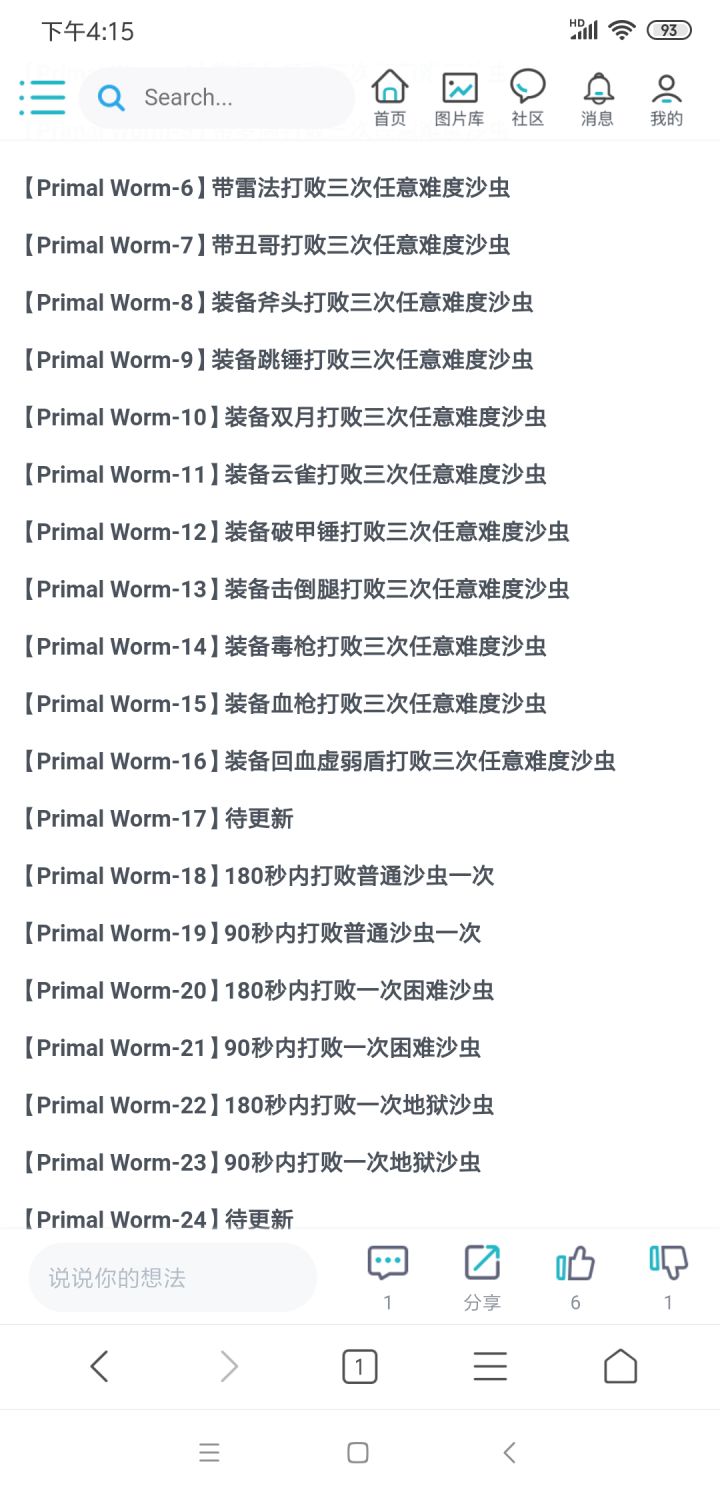 下午4:15

HD 93

Search...

首页 图片库 社区 消息 我的

【Primal Worm-6】带雷法打败三次任意难度沙虫

【Primal Worm-7】带丑哥打败三次任意难度沙虫

【Primal Worm-8】装备斧头打败三次任意难度沙虫

【Primal Worm-9】装备跳锤打败三次任意难度沙虫

【Primal Worm-10】装备双月打败三次任意难度沙虫

【Primal Worm-11】装备云雀打败三次任意难度沙虫

【Primal Worm-12】装备破甲锤打败三次任意难度沙虫

【Primal Worm-13】装备击倒腿打败三次任意难度沙虫

【Primal Worm-14】装备毒枪打败三次任意难度沙虫

【Primal Worm-15】装备血枪打败三次任意难度沙虫

【Primal Worm-16】装备回血虚弱盾打败三次任意难度沙虫

【Primal Worm-17】待更新

【Primal Worm-18】180秒内打败普通沙虫一次

【Primal Worm-19】90秒内打败普通沙虫一次

【Primal Worm-20】180秒内打败一次困难沙虫

【Primal Worm-21】90秒内打败一次困难沙虫

【Primal Worm-22】180秒内打败一次地狱沙虫

【Primal Worm-23】90秒内打败一次地狱沙虫

【Primal Worm-24】待更新

说说你的想法

1 分享 6 1

1